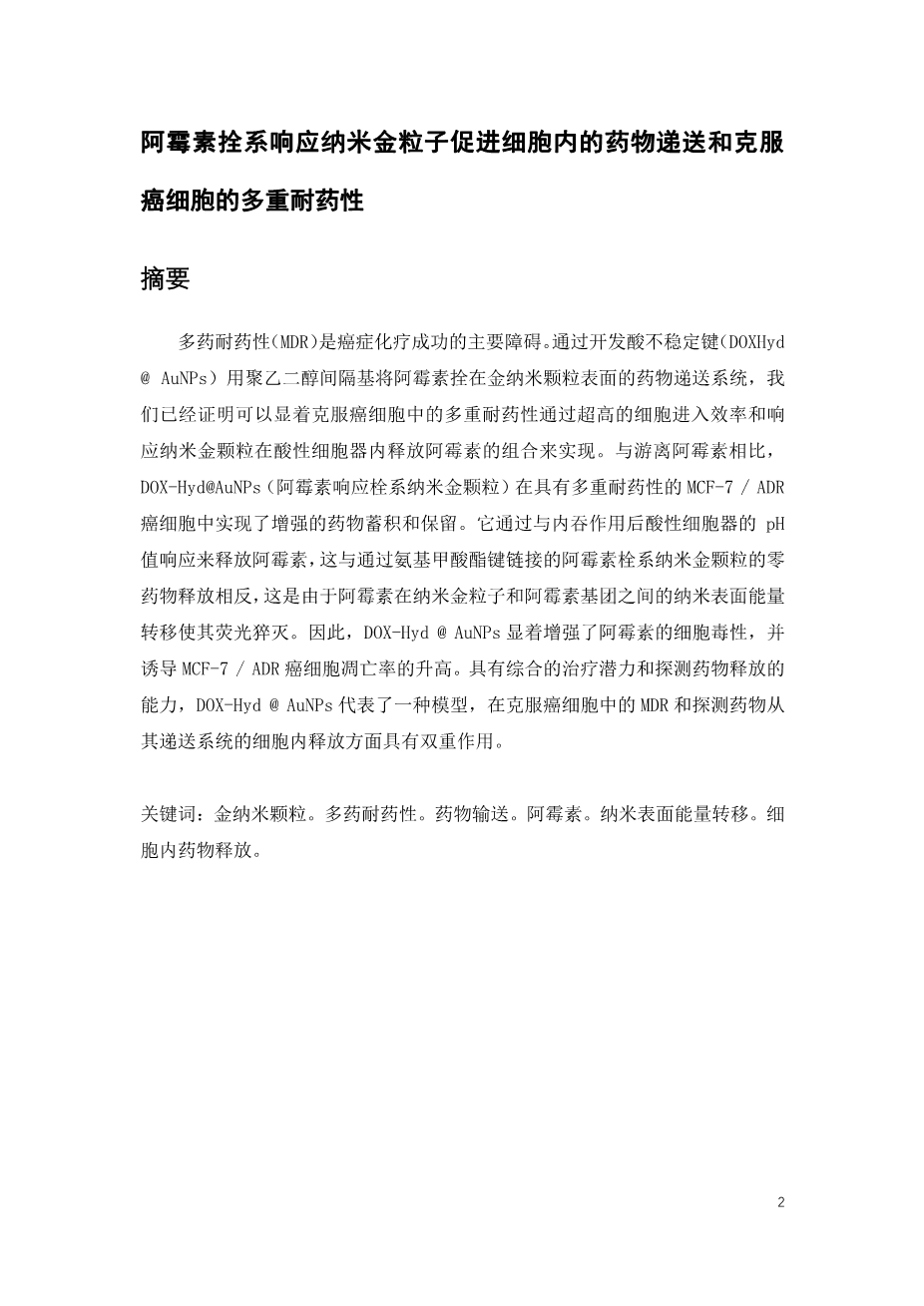 阿霉素拴系响应纳米金粒子促进细胞内的药物递送和克服癌细胞的多重耐药性

摘要

多药耐药性(MDR)是癌症化疗成功的主要障碍。通过开发酸不稳定键(DOXHyd @ AuNPs）用聚乙二醇间隔基将阿霉素拴在金纳米颗粒表面的药物递送系统，我们已经证明可以显着克服癌细胞中的多重耐药性通过超高的细胞进入效率和响应纳米金颗粒在酸性细胞器内释放阿霉素的组合来实现。与游离阿霉素相比，DOX-Hyd@AuNPs（阿霉素响应栓系纳米金颗粒）在具有多重耐药性的 MCF-7 / ADR 癌细胞中实现了增强的药物蓄积和保留。它通过与内吞作用后酸性细胞器的 pH 值响应来释放阿霉素，这与通过氨基甲酸酯键链接的阿霉素栓系纳米金颗粒的零药物释放相反，这是由于阿霉素在纳米金粒子和阿霉素基团之间的纳米表面能量转移使其荧光猝灭。因此，DOX-Hyd @ AuNPs 显着增强了阿霉素的细胞毒性，并诱导 MCF-7 / ADR 癌细胞凋亡率的升高。具有综合的治疗潜力和探测药物释放的能力，DOX-Hyd @ AuNPs 代表了一种模型，在克服癌细胞中的 MDR 和探测药物从其递送系统的细胞内释放方面具有双重作用。

关键词：金纳米颗粒。多药耐药性。药物输送。阿霉素。纳米表面能量转移。细胞内药物释放。

2